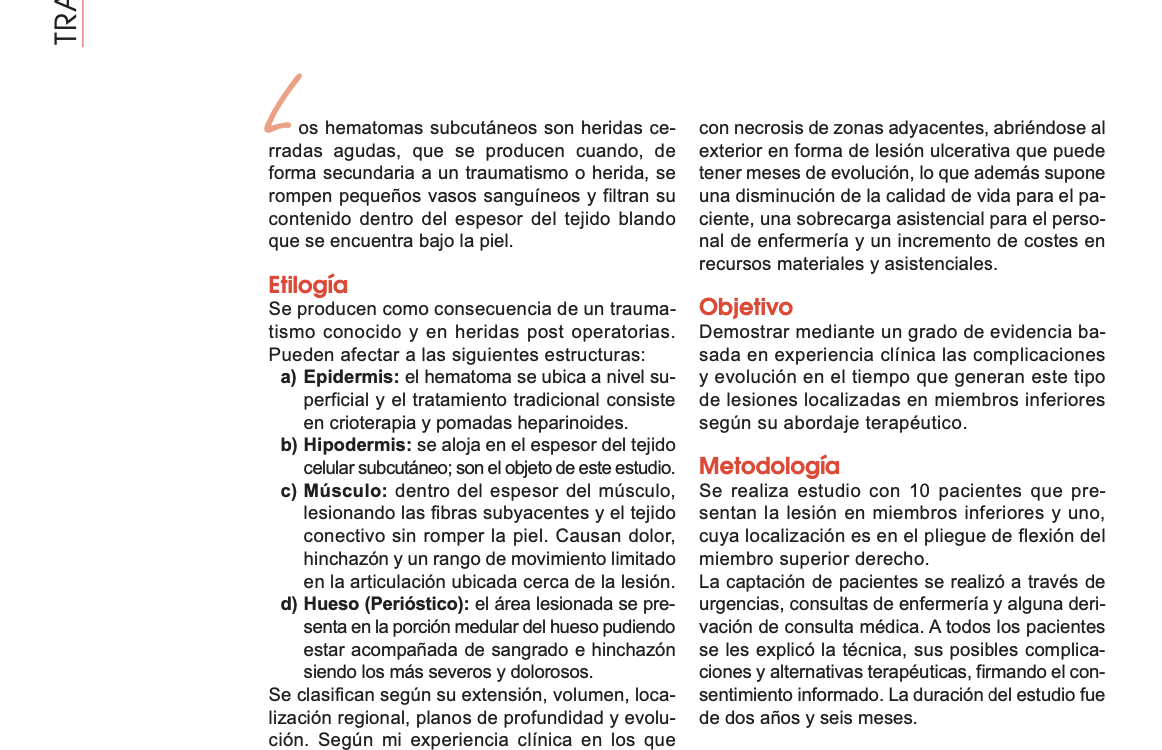 TRA

Los hematomas subcutáneos son heridas cerradas agudas, que se producen cuando, de forma secundaria a un traumatismo o herida, se rompen pequeños vasos sanguíneos y filtran su contenido dentro del espesor del tejido blando que se encuentra bajo la piel.

Etilogía
Se producen como consecuencia de un traumatismo conocido y en heridas post operatorias. Pueden afectar a las siguientes estructuras:
a) Epidermis: el hematoma se ubica a nivel superficial y el tratamiento tradicional consiste en crioterapia y pomadas heparinoides.
b) Hipodermis: se aloja en el espesor del tejido celular subcutáneo; son el objeto de este estudio.
c) Músculo: dentro del espesor del músculo, lesionando las fibras subyacentes y el tejido conectivo sin romper la piel. Causan dolor, hinchazón y un rango de movimiento limitado en la articulación ubicada cerca de la lesión.
d) Hueso (Perióstico): el área lesionada se presenta en la porción medular del hueso pudiendo estar acompañada de sangrado e hinchazón siendo los más severos y dolorosos.
Se clasifican según su extensión, volumen, localización regional, planos de profundidad y evolución. Según mi experiencia clínica en los que

con necrosis de zonas adyacentes, abriéndose al exterior en forma de lesión ulcerativa que puede tener meses de evolución, lo que además supone una disminución de la calidad de vida para el paciente, una sobrecarga asistencial para el personal de enfermería y un incremento de costes en recursos materiales y asistenciales.

Objetivo
Demostrar mediante un grado de evidencia basada en experiencia clínica las complicaciones y evolución en el tiempo que generan este tipo de lesiones localizadas en miembros inferiores según su abordaje terapéutico.

Metodología
Se realiza estudio con 10 pacientes que presentan la lesión en miembros inferiores y uno, cuya localización es en el pliegue de flexión del miembro superior derecho.
La captación de pacientes se realizó a través de urgencias, consultas de enfermería y alguna derivación de consulta médica. A todos los pacientes se les explicó la técnica, sus posibles complicaciones y alternativas terapéuticas, firmando el consentimiento informado. La duración del estudio fue de dos años y seis meses.